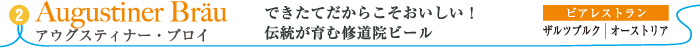 2 Augustiner Bräu
アウグスティナー・ブロイ

できたてだからこそおいしい！
伝統が育む修道院ビール

ビアレストラン
ザルツブルク｜オーストリア